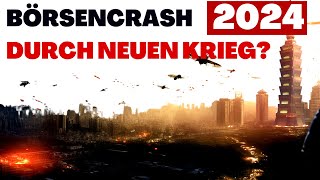 BÖRSENCRASH 2024
DURCH NEUEN KRIEG?